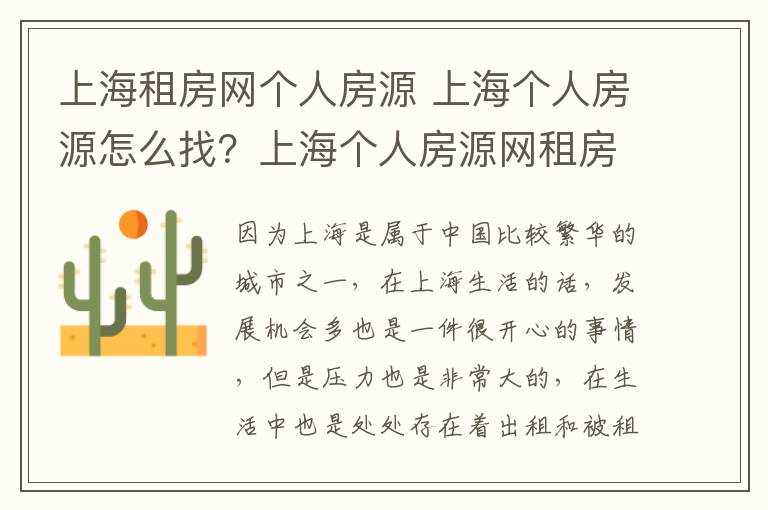 上海租房网个人房源 上海个人房源怎么找？上海个人房源网租房

因为上海是属于中国比较繁华的城市之一，在上海生活的话，发展机会多也是一件很开心的事情，但是压力也是非常大的，在生活中也是处处存在着出租和被租